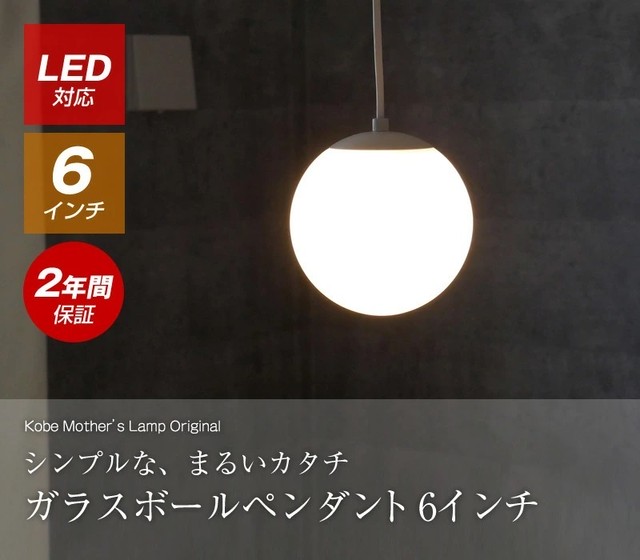 LED
対応

6
インチ

2年間
保証

Kobe Mother's Lamp Original
シンプルな、まるいカタチ
ガラスボールペンダント 6インチ